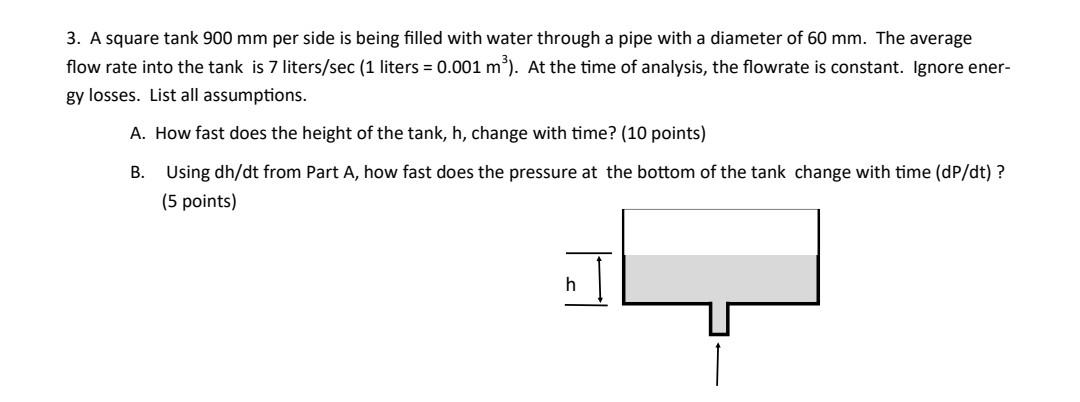 3. A square tank 900 mm per side is being filled with water through a pipe with a diameter of 60 mm. The average flow rate into the tank is 7 liters/sec (1 liters = 0.001 $m^3$). At the time of analysis, the flowrate is constant. Ignore energy losses. List all assumptions.

A. How fast does the height of the tank, h, change with time? (10 points)

B. Using dh/dt from Part A, how fast does the pressure at the bottom of the tank change with time (dP/dt) ? (5 points)

h